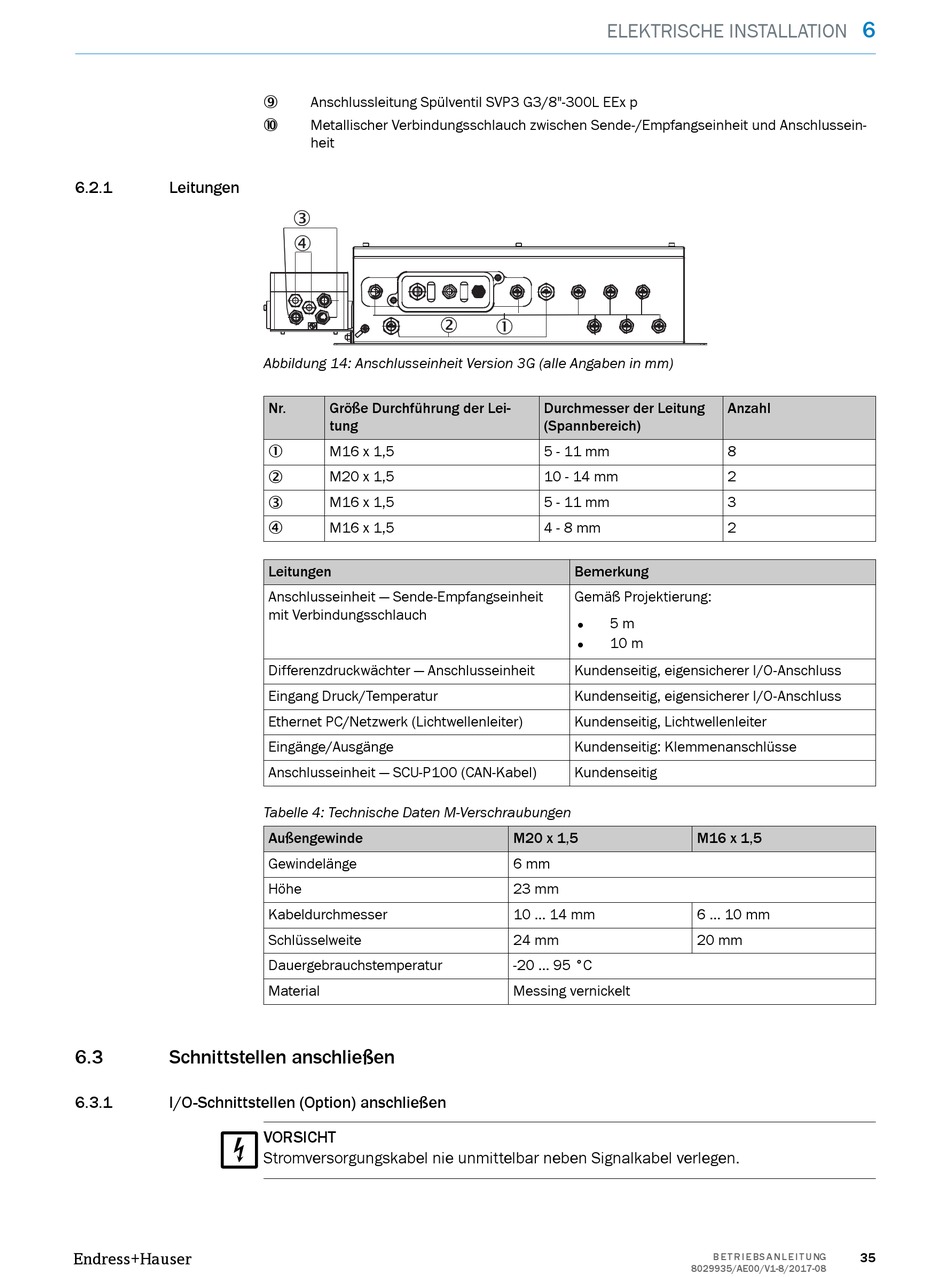 ELEKTRISCHE INSTALLATION 6

⑨ Anschlussleitung Spülventil SVP3 G3/8"-300L EEx p

⑩ Metallischer Verbindungsschlauch zwischen Sende-/Empfangseinheit und Anschlusseinheit

6.2.1 Leitungen

③
④
②
①

Abbildung 14: Anschlusseinheit Version 3G (alle Angaben in mm)

| Nr. | Größe Durchführung der Leitung | Durchmesser der Leitung (Spannbereich) | Anzahl |
|---|---|---|---|
| ① | M16 x 1,5 | 5 - 11 mm | 8 |
| ② | M20 x 1,5 | 10 - 14 mm | 2 |
| ③ | M16 x 1,5 | 5 - 11 mm | 3 |
| ④ | M16 x 1,5 | 4 - 8 mm | 2 |

| Leitungen | Bemerkung |
|---|---|
| Anschlusseinheit — Sende-Empfangseinheit mit Verbindungsschlauch | Gemäß Projektierung: • 5 m • 10 m |
| Differenzdruckwächter — Anschlusseinheit | Kundenseitig, eigensicherer I/O-Anschluss |
| Eingang Druck/Temperatur | Kundenseitig, eigensicherer I/O-Anschluss |
| Ethernet PC/Netzwerk (Lichtwellenleiter) | Kundenseitig, Lichtwellenleiter |
| Eingänge/Ausgänge | Kundenseitig: Klemmenanschlüsse |
| Anschlusseinheit — SCU-P100 (CAN-Kabel) | Kundenseitig |

Tabelle 4: Technische Daten M-Verschraubungen

| Außengewinde | M20 x 1,5 | M16 x 1,5 |
|---|---|---|
| Gewindelänge | 6 mm | |
| Höhe | 23 mm | |
| Kabeldurchmesser | 10 ... 14 mm | 6 ... 10 mm |
| Schlüsselweite | 24 mm | 20 mm |
| Dauergebrauchstemperatur | -20 ... 95 °C | |
| Material | Messing vernickelt | |

6.3 Schnittstellen anschließen

6.3.1 I/O-Schnittstellen (Option) anschließen

VORSICHT
Stromversorgungskabel nie unmittelbar neben Signalkabel verlegen.

Endress+Hauser

BETRIEBSANLEITUNG
8029935/AE00/V1-8/2017-08 35